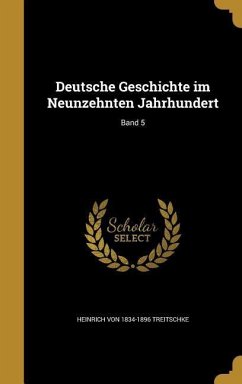 Deutsche Geschichte im Neunzehnten Jahrhundert

Band 5

Scholar SELECT

HEINRICH VON 1834-1896 TREITSCHKE